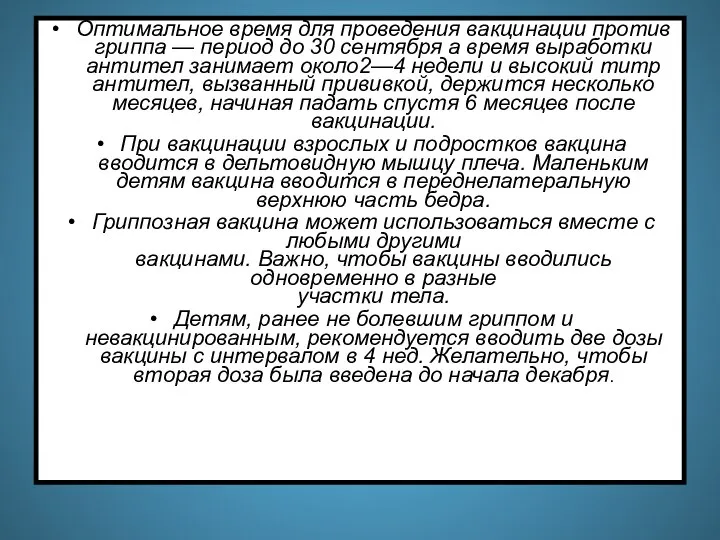 • Оптимальное время для проведения вакцинации против гриппа — период до 30 сентября а время выработки антител занимает около2—4 недели и высокий титр антител, вызванный прививкой, держится несколько месяцев, начиная падать спустя 6 месяцев после вакцинации.

• При вакцинации взрослых и подростков вакцина вводится в дельтовидную мышцу плеча. Маленьким детям вакцина вводится в переднелатеральную верхнюю часть бедра.

• Гриппозная вакцина может использоваться вместе с любыми другими вакцинами. Важно, чтобы вакцины вводились одновременно в разные участки тела.

• Детям, ранее не болевшим гриппом и невакцинированным, рекомендуется вводить две дозы вакцины с интервалом в 4 нед. Желательно, чтобы вторая доза была введена до начала декабря.